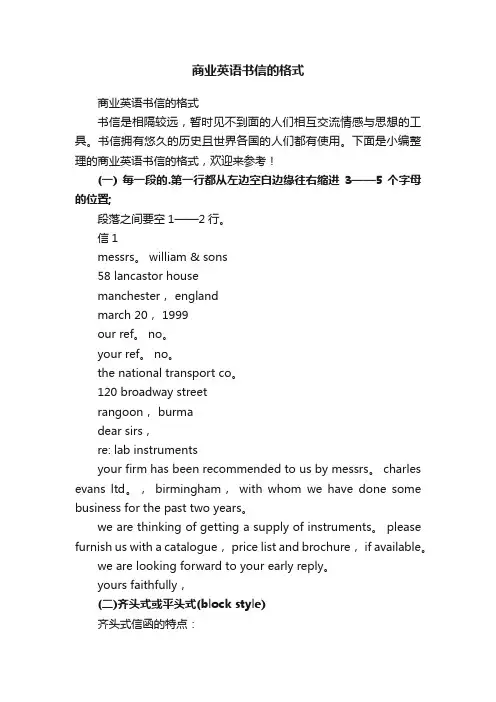 商业英语书信的格式

商业英语书信的格式

书信是相隔较远，暂时见不到面的人们相互交流情感与思想的工具。书信拥有悠久的历史且世界各国的人们都有使用。下面是小编整理的商业英语书信的格式，欢迎来参考！

(一) 每一段的.第一行都从左边空白边缘往右缩进 3——5 个字母的位置;

段落之间要空 1——2 行。

信 1

messrs。 william & sons

58 lancastor house

manchester， england

march 20， 1999

our ref。 no。

your ref。 no。

the national transport co。

120 broadway street

rangoon， burma

dear sirs，

re: lab instruments

your firm has been recommended to us by messrs。 charles evans ltd。， birmingham， with whom we have done some business for the past two years。

we are thinking of getting a supply of instruments。 please furnish us with a catalogue， price list and brochure， if available。

we are looking forward to your early reply。

yours faithfully，

(二)齐头式或平头式(block style)

齐头式信函的特点：